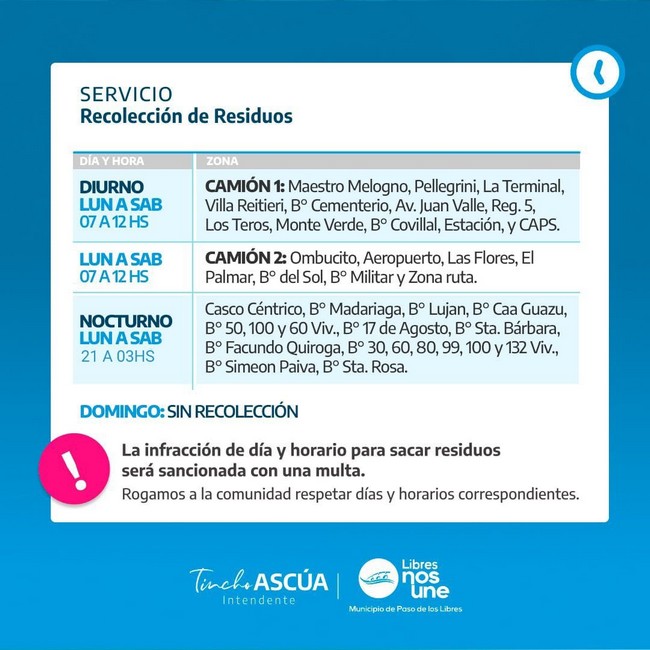 SERVICIO
Recolección de Residuos

| DÍA Y HORA | ZONA |
|---|---|
| DIURNO LUN A SAB 07 A 12 HS | CAMIÓN 1: Maestro Melogno, Pellegrini, La Terminal, Villa Reitieri, B° Cementerio, Av. Juan Valle, Reg. 5, Los Teros, Monte Verde, B° Covillal, Estación, y CAPS. |
| LUN A SAB 07 A 12 HS | CAMIÓN 2: Ombucito, Aeropuerto, Las Flores, El Palmar, B° del Sol, B° Militar y Zona ruta. |
| NOCTURNO LUN A SAB 21 A 03HS | Casco Céntrico, B° Madariaga, B° Lujan, B° Caa Guazu, B° 50, 100 y 60 Viv., B° 17 de Agosto, B° Sta. Bárbara, B° Facundo Quiroga, B° 30, 60, 80, 99, 100 y 132 Viv., B° Simeon Paiva, B° Sta. Rosa. |

DOMINGO: SIN RECOLECCIÓN

!

La infracción de día y horario para sacar residuos será sancionada con una multa.
Rogamos a la comunidad respetar días y horarios correspondientes.

Tincho ASCÚA
Intendente

Libres nos une
Municipio de Paso de los Libres